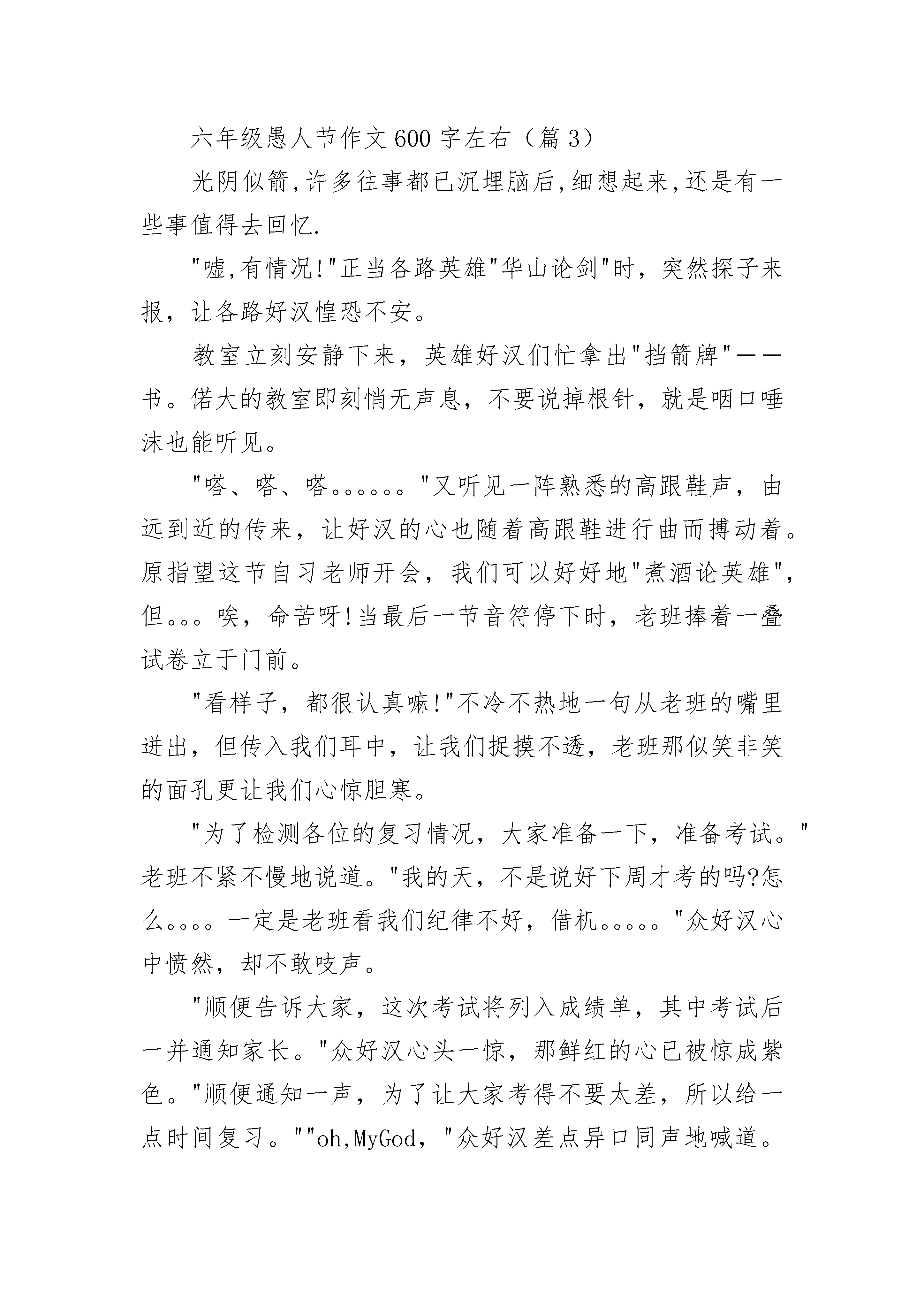 六年级愚人节作文600字左右（篇3）

光阴似箭,许多往事都已沉埋脑后,细想起来,还是有一些事值得去回忆.

"嘘,有情况!"正当各路英雄"华山论剑"时，突然探子来报，让各路好汉惶恐不安。

教室立刻安静下来，英雄好汉们忙拿出"挡箭牌"——书。偌大的教室即刻悄无声息，不要说掉根针，就是咽口唾沫也能听见。

"嗒、嗒、嗒。。。。。。"又听见一阵熟悉的高跟鞋声，由远到近的传来，让好汉的心也随着高跟鞋进行曲而搏动着。原指望这节自习老师开会，我们可以好好地"煮酒论英雄"，但。。。唉，命苦呀!当最后一节音符停下时，老班捧着一叠试卷立于门前。

"看样子，都很认真嘛!"不冷不热地一句从老班的嘴里迸出，但传入我们耳中，让我们捉摸不透，老班那似笑非笑的面孔更让我们心惊胆寒。

"为了检测各位的复习情况，大家准备一下，准备考试。"老班不紧不慢地说道。"我的天，不是说好下周才考的吗?怎么。。。。一定是老班看我们纪律不好，借机。。。。。"众好汉心中愤然，却不敢吱声。

"顺便告诉大家，这次考试将列入成绩单，其中考试后一并通知家长。"众好汉心头一惊，那鲜红的心已被惊成紫色。"顺便通知一声，为了让大家考得不要太差，所以给一点时间复习。""oh,MyGod，"众好汉差点异口同声地喊道。